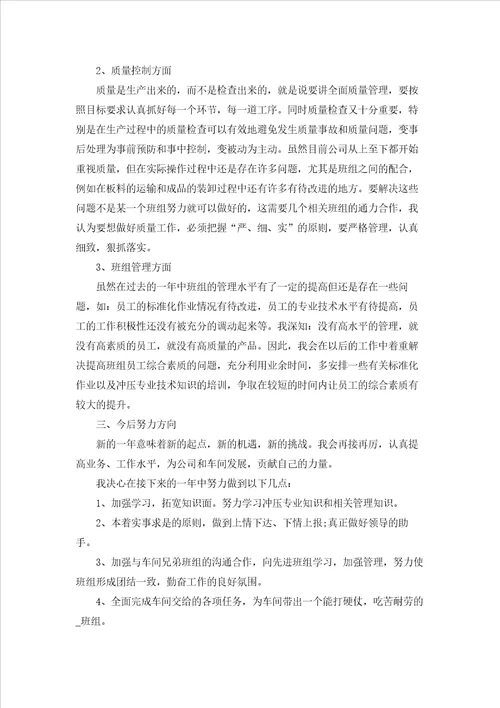 2、质量控制方面

质量是生产出来的，而不是检查出来的，就是说要讲全面质量管理，要按照目标要求认真抓好每一个环节，每一道工序。同时质量检查又十分重要，特别是在生产过程中的质量检查可以有效地避免发生质量事故和质量问题，变事后处理为事前预防和事中控制，变被动为主动。虽然目前公司从上至下都开始重视质量，但在实际操作过程中还是存在许多问题，尤其是班组之间的配合，例如在板料的运输和成品的装卸过程中还有许多有待改进的地方。要解决这些问题不是某一个班组努力就可以做好的，这需要几个相关班组的通力合作，我认为要想做好质量工作，必须把握“严、细、实”的原则，要严格管理，认真细致，狠抓落实。

3、班组管理方面

虽然在过去的一年中班组的管理水平有了一定的提高但还是存在一些问题，如：员工的标准化作业情况有待改进，员工的专业技术水平有待提高，员工的工作积极性还没有被充分的调动起来等。我深知：没有高水平的管理，就没有高素质的员工，就没有高质量的产品。因此，我会在以后的工作中着重解决提高班组员工综合素质的问题，充分利用业余时间，多安排一些有关标准化作业以及冲压专业技术知识的培训，争取在较短的时间内让员工的综合素质有较大的提升。

三、今后努力方向

新的一年意味着新的起点，新的机遇，新的挑战。我会再接再厉，认真提高业务、工作水平，为公司和车间发展，贡献自己的力量。

我决心在接下来的一年中努力做到以下几点：

1、加强学习，拓宽知识面。努力学习冲压专业知识和相关管理知识。

2、本着实事求是的原则，做到上情下达、下情上报；真正做好领导的助手。

3、加强与车间兄弟班组的沟通合作，向先进班组学习，加强管理，努力使班组形成团结一致，勤奋工作的良好氛围。

4、全面完成车间交给的各项任务，为车间带出一个能打硬仗，吃苦耐劳的_班组。